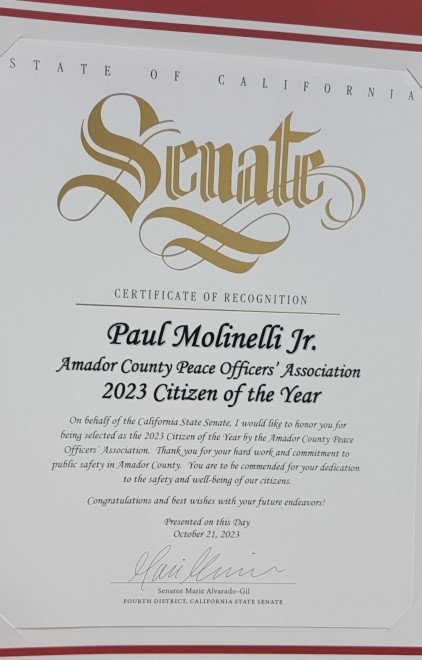 STATE OF CALIFORNIA

Senate

CERTIFICATE OF RECOGNITION

Paul Molinelli Jr.

Amador County Peace Officers' Association
2023 Citizen of the Year

On behalf of the California State Senate, I would like to honor you for being selected as the 2023 Citizen of the Year by the Amador County Peace Officers' Association. Thank you for your hard work and commitment to public safety in Amador County. You are to be commended for your dedication to the safety and well-being of our citizens.

Congratulations and best wishes with your future endeavors!

Presented on this Day
October 21, 2023

Senator Marie Alvarado-Gil
FOURTH DISTRICT, CALIFORNIA STATE SENATE